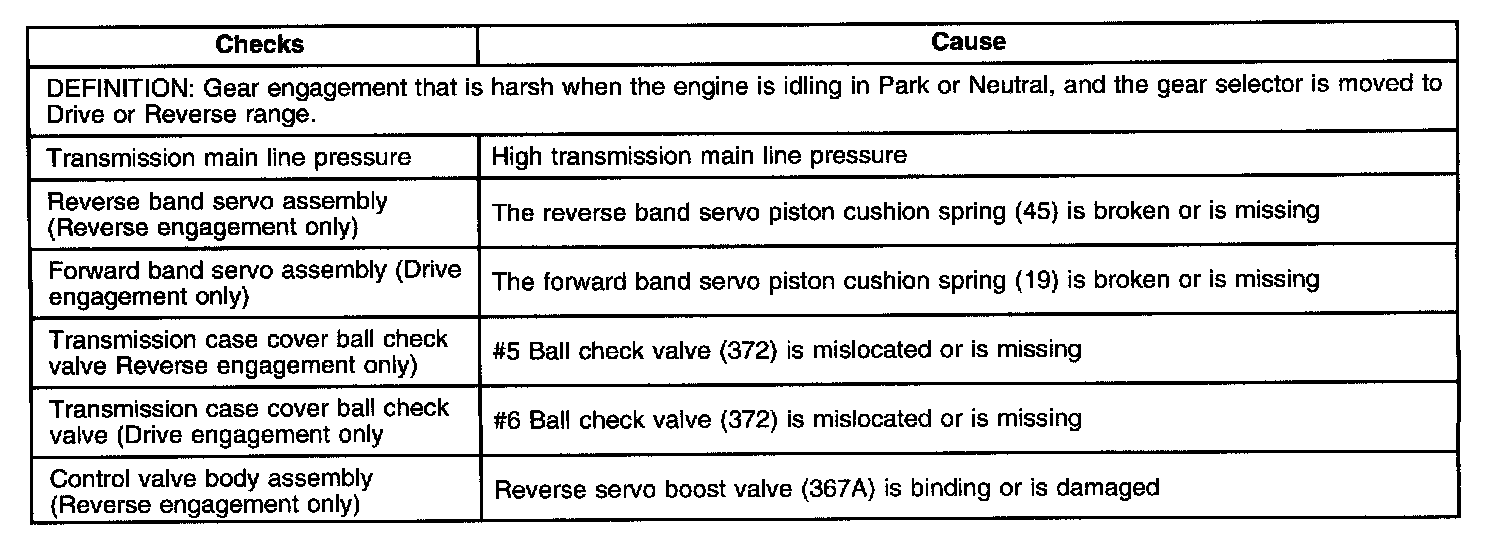 | Checks | Cause |
|---|---|
| DEFINITION: Gear engagement that is harsh when the engine is idling in Park or Neutral, and the gear selector is moved to Drive or Reverse range. | |
| Transmission main line pressure | High transmission main line pressure |
| Reverse band servo assembly (Reverse engagement only) | The reverse band servo piston cushion spring (45) is broken or is missing |
| Forward band servo assembly (Drive engagement only) | The forward band servo piston cushion spring (19) is broken or is missing |
| Transmission case cover ball check valve Reverse engagement only) | #5 Ball check valve (372) is mislocated or is missing |
| Transmission case cover ball check valve (Drive engagement only | #6 Ball check valve (372) is mislocated or is missing |
| Control valve body assembly (Reverse engagement only) | Reverse servo boost valve (367A) is binding or is damaged |